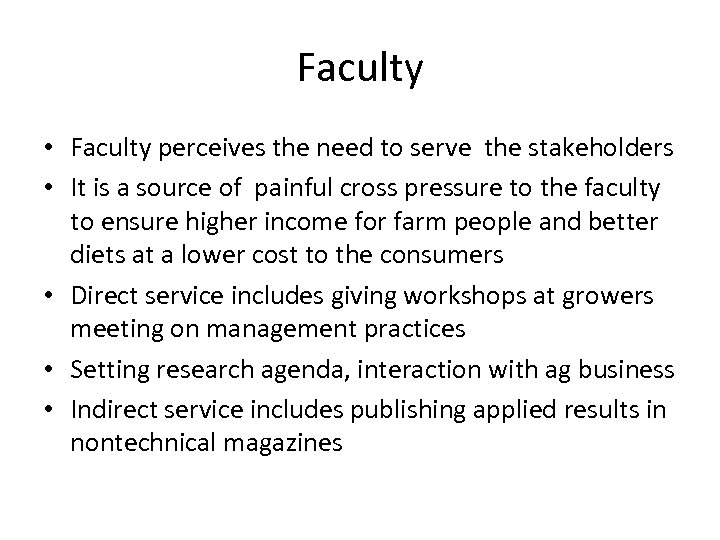 Faculty

• Faculty perceives the need to serve the stakeholders
• It is a source of painful cross pressure to the faculty to ensure higher income for farm people and better diets at a lower cost to the consumers
• Direct service includes giving workshops at growers meeting on management practices
• Setting research agenda, interaction with ag business
• Indirect service includes publishing applied results in nontechnical magazines